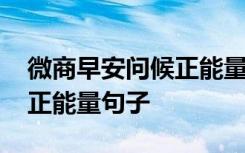 微商早安问候正能量
正能量句子